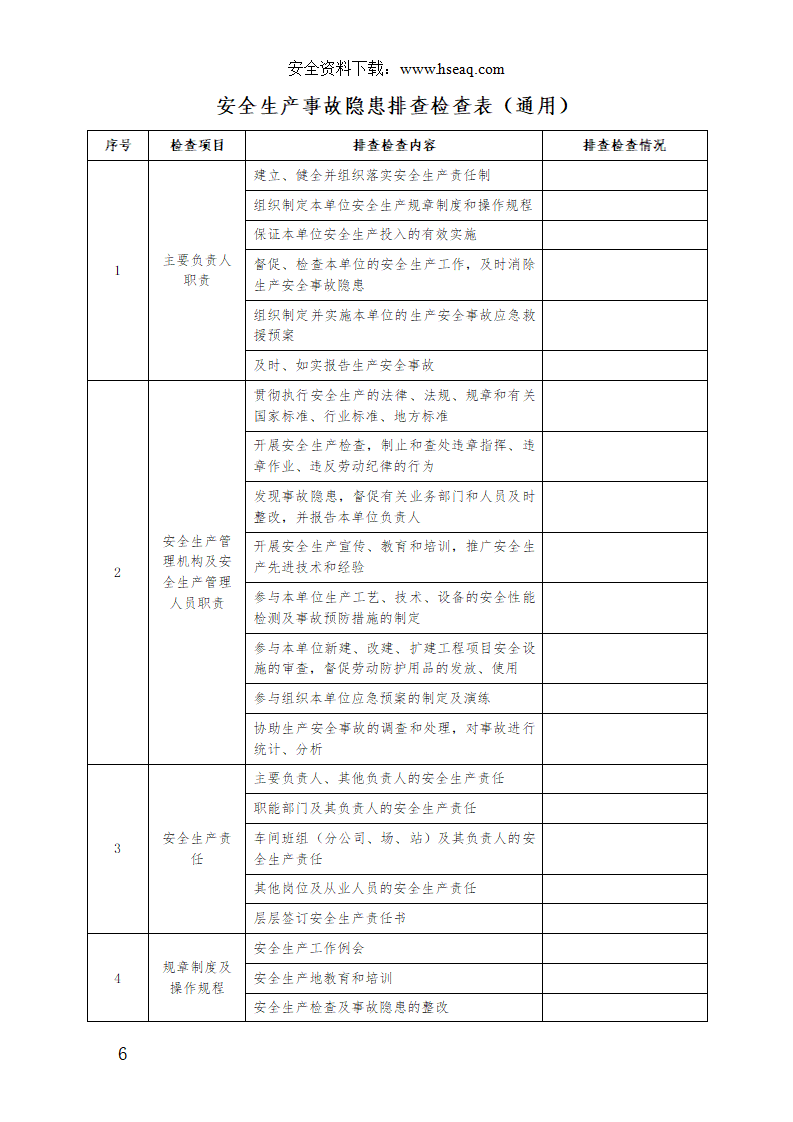 安全资料下载：www.hseaq.com

安全生产事故隐患排查检查表（通用）

| 序号 | 检查项目 | 排查检查内容 | 排查检查情况 |
|---|---|---|---|
| 1 | 主要负责人职责 | 建立、健全并组织落实安全生产责任制 | |
| | | 组织制定本单位安全生产规章制度和操作规程 | |
| | | 保证本单位安全生产投入的有效实施 | |
| | | 督促、检查本单位的安全生产工作，及时消除生产安全事故隐患 | |
| | | 组织制定并实施本单位的生产安全事故应急救援预案 | |
| | | 及时、如实报告生产安全事故 | |
| 2 | 安全生产管理机构及安全生产管理人员职责 | 贯彻执行安全生产的法律、法规、规章和有关国家标准、行业标准、地方标准 | |
| | | 开展安全生产检查，制止和查处违章指挥、违章作业、违反劳动纪律的行为 | |
| | | 发现事故隐患，督促有关业务部门和人员及时整改，并报告本单位负责人 | |
| | | 开展安全生产宣传、教育和培训，推广安全生产先进技术和经验 | |
| | | 参与本单位生产工艺、技术、设备的安全性能检测及事故预防措施的制定 | |
| | | 参与本单位新建、改建、扩建工程项目安全设施的审查，督促劳动防护用品的发放、使用 | |
| | | 参与组织本单位应急预案的制定及演练 | |
| | | 协助生产安全事故的调查和处理，对事故进行统计、分析 | |
| 3 | 安全生产责任 | 主要负责人、其他负责人的安全生产责任 | |
| | | 职能部门及其负责人的安全生产责任 | |
| | | 车间班组（分公司、场、站）及其负责人的安全生产责任 | |
| | | 其他岗位及从业人员的安全生产责任 | |
| | | 层层签订安全生产责任书 | |
| 4 | 规章制度及操作规程 | 安全生产工作例会 | |
| | | 安全生产地教育和培训 | |
| | | 安全生产检查及事故隐患的整改 | |

6